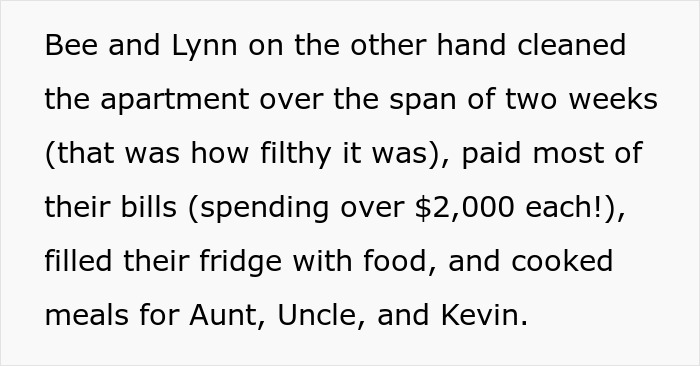 Bee and Lynn on the other hand cleaned the apartment over the span of two weeks (that was how filthy it was), paid most of their bills (spending over \$2,000 each!), filled their fridge with food, and cooked meals for Aunt, Uncle, and Kevin.